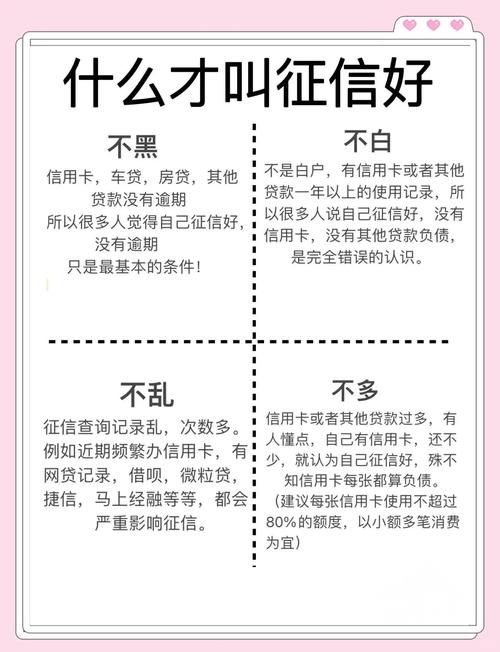 什么才叫征信好

不黑

信用卡，车贷，房贷，其他贷款没有逾期

所以很多人觉得自己征信好，没有逾期

只是最基本的条件！

不白

不是白户，有信用卡或者其他贷款一年以上的使用记录，所以很多人说自己征信好，没有信用卡，没有其他贷款负债，是完全错误的认识。

不乱

征信查询记录乱，次数多。例如近期频繁办信用卡，有网贷记录，借呗，微粒贷，捷信，马上经融等等，都会严重影响征信。

不多

信用卡或者其他贷款过多，有人懂点，自己有信用卡，还不少，就认为自己征信好，殊不知信用卡每张都算负债。

（建议每张信用卡使用不超过80%的额度，以小额多笔消费为宜）